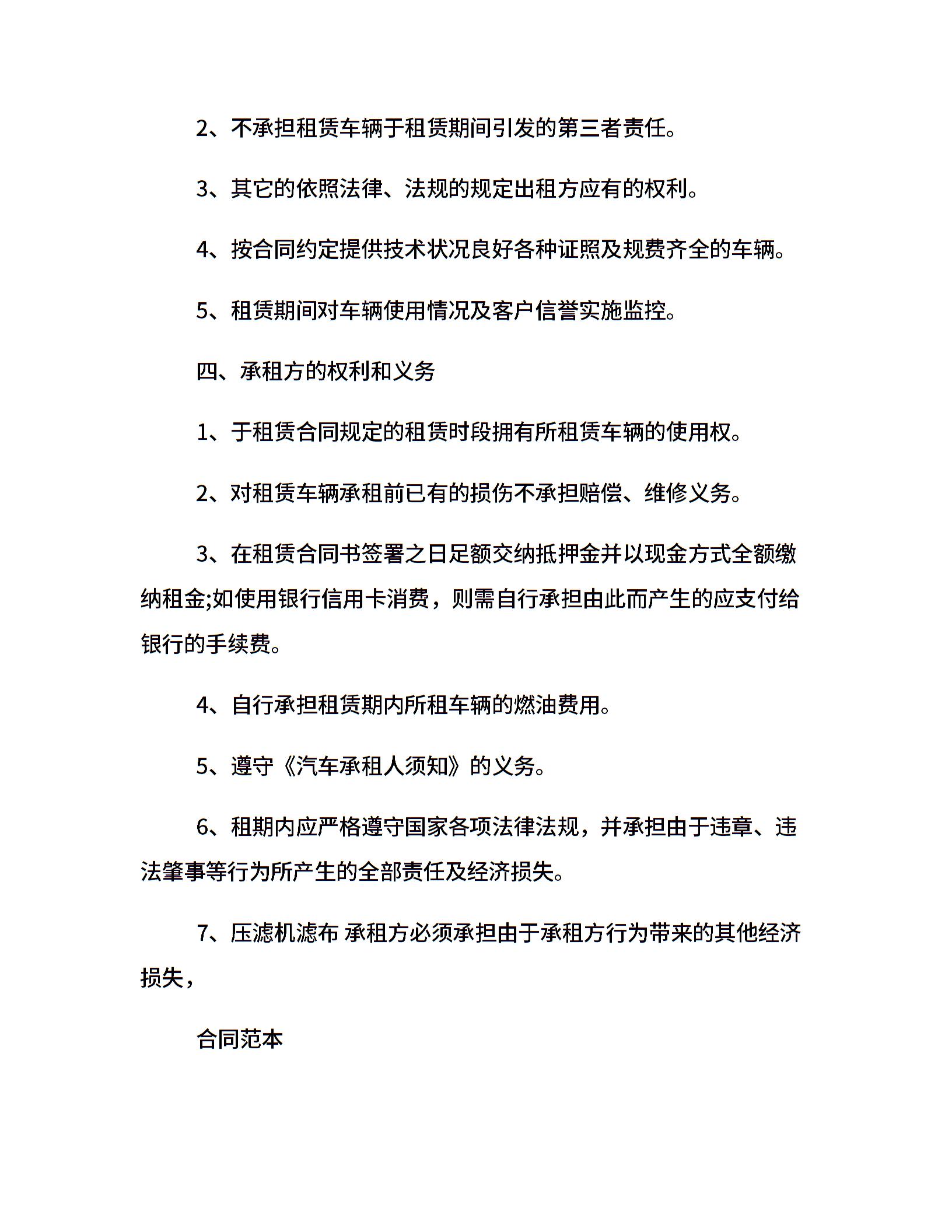 2、不承担租赁车辆于租赁期间引发的第三者责任。

3、其它的依照法律、法规的规定出租方应有的权利。

4、按合同约定提供技术状况良好各种证照及规费齐全的车辆。

5、租赁期间对车辆使用情况及客户信誉实施监控。

四、承租方的权利和义务

1、于租赁合同规定的租赁时段拥有所租赁车辆的使用权。

2、对租赁车辆承租前已有的损伤不承担赔偿、维修义务。

3、在租赁合同书签署之日足额交纳抵押金并以现金方式全额缴纳租金;如使用银行信用卡消费，则需自行承担由此而产生的应支付给银行的手续费。

4、自行承担租赁期内所租车辆的燃油费用。

5、遵守《汽车承租人须知》的义务。

6、租期内应严格遵守国家各项法律法规，并承担由于违章、违法肇事等行为所产生的全部责任及经济损失。

7、压滤机滤布 承租方必须承担由于承租方行为带来的其他经济损失，

合同范本